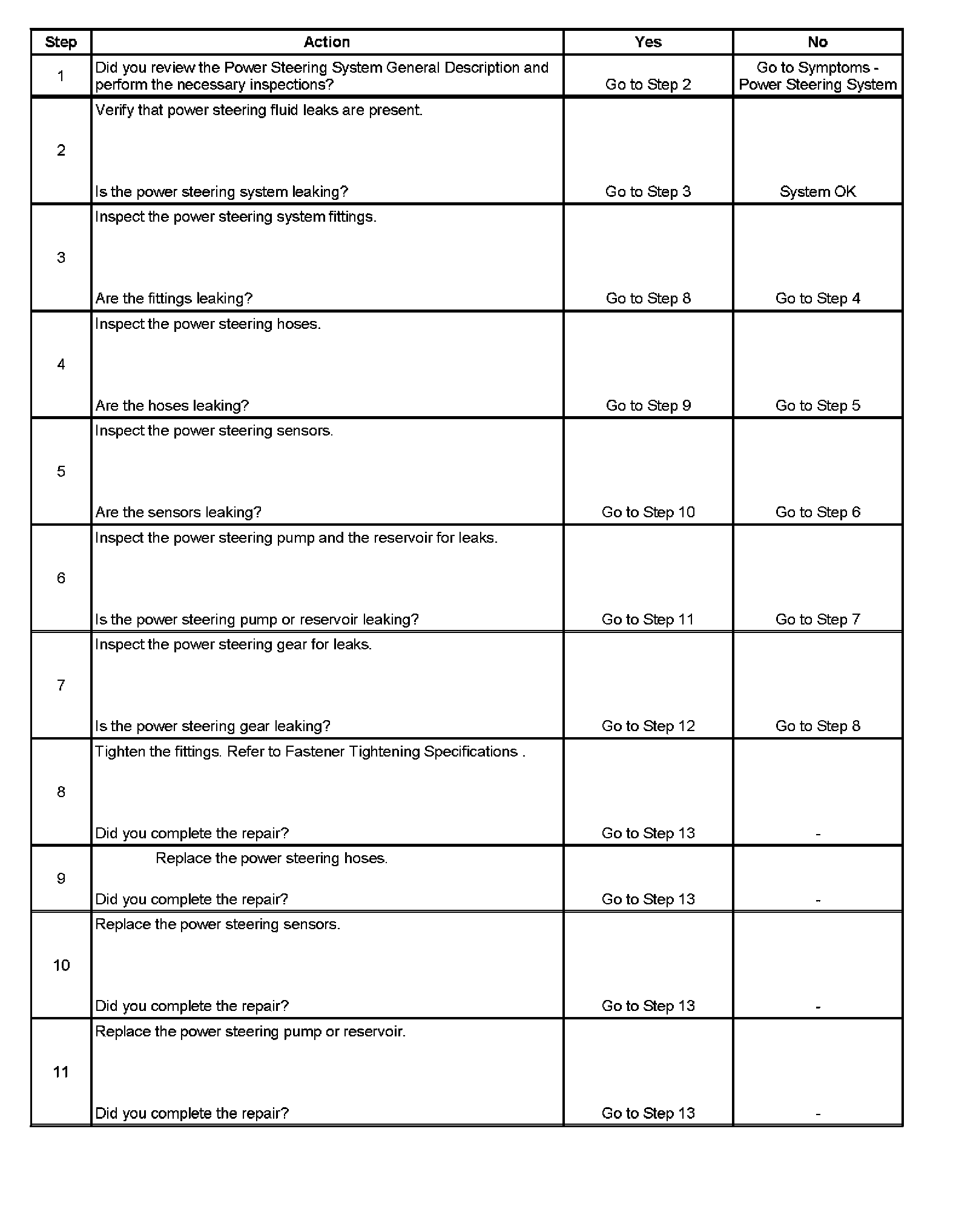 | Step | Action | Yes | No |
|---|---|---|---|
| 1 | Did you review the Power Steering System General Description and perform the necessary inspections? | Go to Step 2 | Go to Symptoms - Power Steering System |
| 2 | Verify that power steering fluid leaks are present. Is the power steering system leaking? | Go to Step 3 | System OK |
| 3 | Inspect the power steering system fittings. Are the fittings leaking? | Go to Step 8 | Go to Step 4 |
| 4 | Inspect the power steering hoses. Are the hoses leaking? | Go to Step 9 | Go to Step 5 |
| 5 | Inspect the power steering sensors. Are the sensors leaking? | Go to Step 10 | Go to Step 6 |
| 6 | Inspect the power steering pump and the reservoir for leaks. Is the power steering pump or reservoir leaking? | Go to Step 11 | Go to Step 7 |
| 7 | Inspect the power steering gear for leaks. Is the power steering gear leaking? | Go to Step 12 | Go to Step 8 |
| 8 | Tighten the fittings. Refer to Fastener Tightening Specifications . Did you complete the repair? | Go to Step 13 | - |
| 9 | Replace the power steering hoses. Did you complete the repair? | Go to Step 13 | - |
| 10 | Replace the power steering sensors. Did you complete the repair? | Go to Step 13 | - |
| 11 | Replace the power steering pump or reservoir. Did you complete the repair? | Go to Step 13 | - |